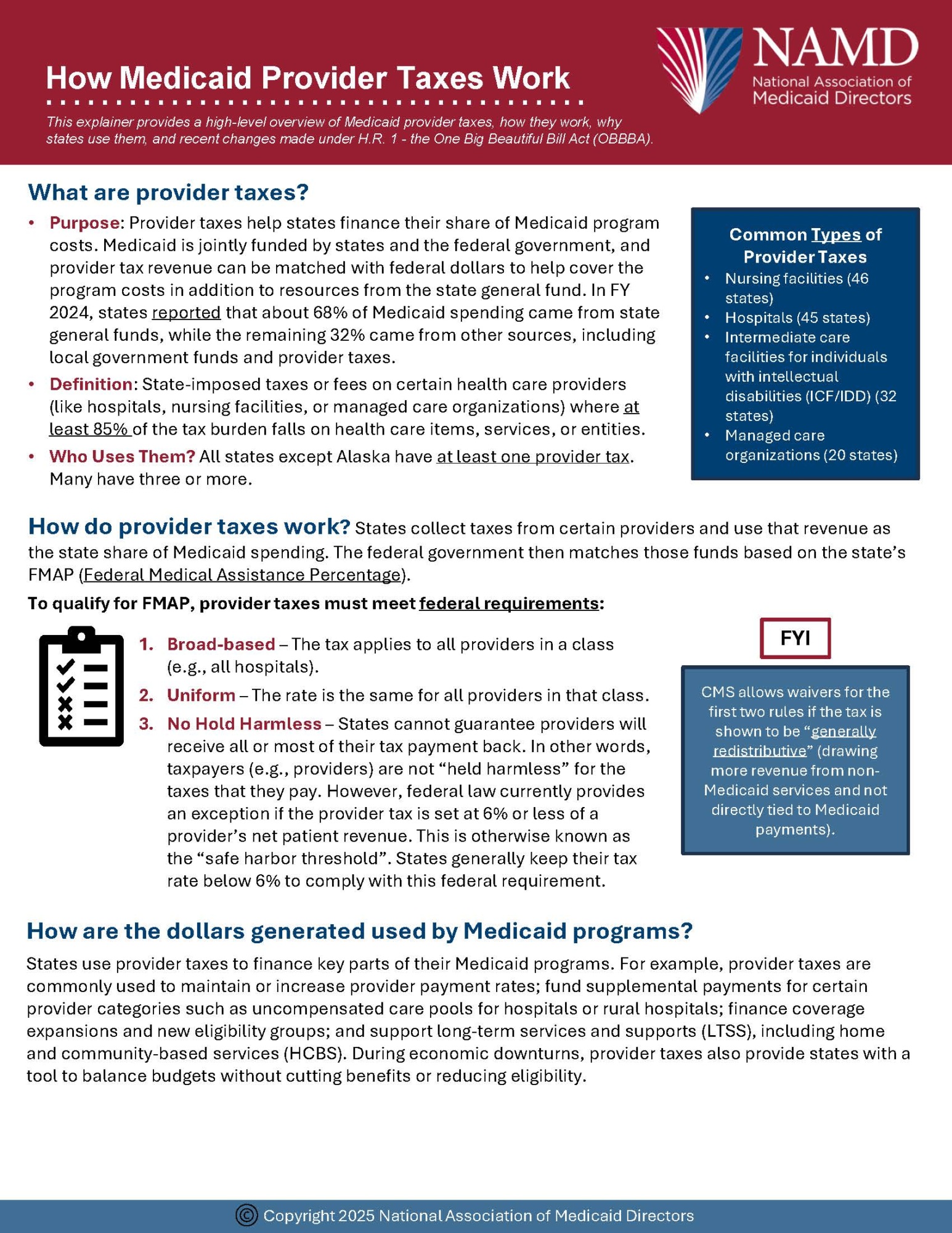 How Medicaid Provider Taxes Work

This explainer provides a high-level overview of Medicaid provider taxes, how they work, why states use them, and recent changes made under H.R. 1 - the One Big Beautiful Bill Act (OBBBA).

NAMD
National Association of Medicaid Directors

What are provider taxes?

• Purpose: Provider taxes help states finance their share of Medicaid program costs. Medicaid is jointly funded by states and the federal government, and provider tax revenue can be matched with federal dollars to help cover the program costs in addition to resources from the state general fund. In FY 2024, states reported that about 68% of Medicaid spending came from state general funds, while the remaining 32% came from other sources, including local government funds and provider taxes.
• Definition: State-imposed taxes or fees on certain health care providers (like hospitals, nursing facilities, or managed care organizations) where at least 85% of the tax burden falls on health care items, services, or entities.
• Who Uses Them? All states except Alaska have at least one provider tax. Many have three or more.

Common Types of Provider Taxes
• Nursing facilities (46 states)
• Hospitals (45 states)
• Intermediate care facilities for individuals with intellectual disabilities (ICF/IDD) (32 states)
• Managed care organizations (20 states)

How do provider taxes work? States collect taxes from certain providers and use that revenue as the state share of Medicaid spending. The federal government then matches those funds based on the state's FMAP (Federal Medical Assistance Percentage).

To qualify for FMAP, provider taxes must meet federal requirements:

1. Broad-based – The tax applies to all providers in a class (e.g., all hospitals).
2. Uniform – The rate is the same for all providers in that class.
3. No Hold Harmless – States cannot guarantee providers will receive all or most of their tax payment back. In other words, taxpayers (e.g., providers) are not "held harmless" for the taxes that they pay. However, federal law currently provides an exception if the provider tax is set at 6% or less of a provider's net patient revenue. This is otherwise known as the "safe harbor threshold". States generally keep their tax rate below 6% to comply with this federal requirement.

FYI

CMS allows waivers for the first two rules if the tax is shown to be "generally redistributive" (drawing more revenue from non-Medicaid services and not directly tied to Medicaid payments).

How are the dollars generated used by Medicaid programs?

States use provider taxes to finance key parts of their Medicaid programs. For example, provider taxes are commonly used to maintain or increase provider payment rates; fund supplemental payments for certain provider categories such as uncompensated care pools for hospitals or rural hospitals; finance coverage expansions and new eligibility groups; and support long-term services and supports (LTSS), including home and community-based services (HCBS). During economic downturns, provider taxes also provide states with a tool to balance budgets without cutting benefits or reducing eligibility.

© Copyright 2025 National Association of Medicaid Directors